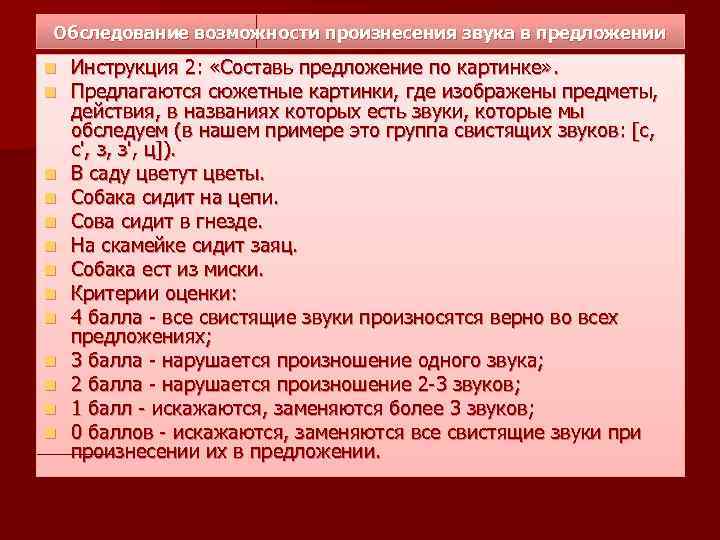 Обследование возможности произнесения звука в предложении

Инструкция 2: «Составь предложение по картинке».

Предлагаются сюжетные картинки, где изображены предметы, действия, в названиях которых есть звуки, которые мы обследуем (в нашем примере это группа свистящих звуков: [с, с', з, з', ц]).

В саду цветут цветы.

Собака сидит на цепи.

Сова сидит в гнезде.

На скамейке сидит заяц.

Собака ест из миски.

Критерии оценки:

4 балла - все свистящие звуки произносятся верно во всех предложениях;

3 балла - нарушается произношение одного звука;

2 балла - нарушается произношение 2-3 звуков;

1 балл - искажаются, заменяются более 3 звуков;

0 баллов - искажаются, заменяются все свистящие звуки при произнесении их в предложении.